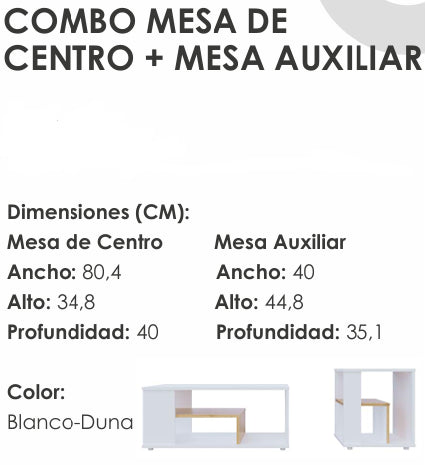 COMBO MESA DE CENTRO + MESA AUXILIAR

Dimensiones (CM):

Mesa de Centro
Ancho: 80,4
Alto: 34,8
Profundidad: 40

Mesa Auxiliar
Ancho: 40
Alto: 44,8
Profundidad: 35,1

Color:
Blanco-Duna